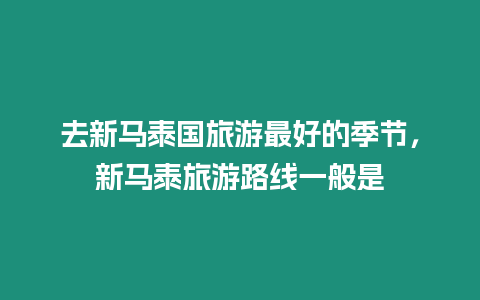 去新马泰国旅游最好的季节，新马泰旅游路线一般是